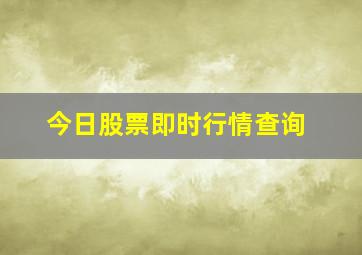 今日股票即时行情查询